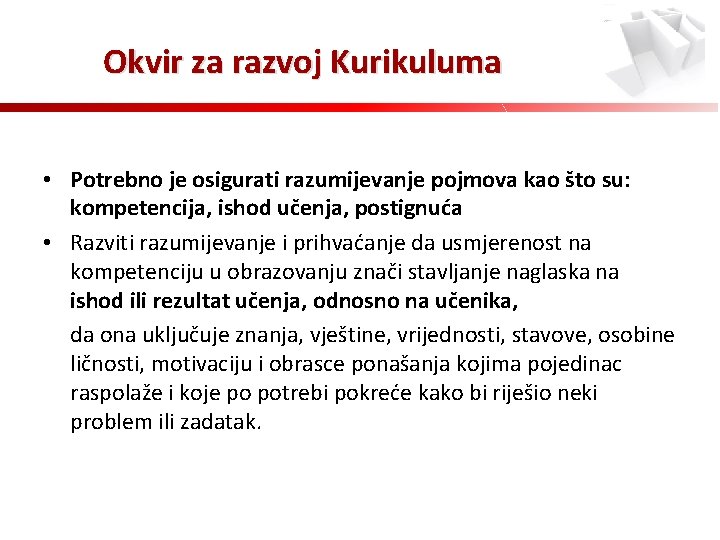 Okvir za razvoj Kurikuluma

• Potrebno je osigurati razumijevanje pojmova kao što su: kompetencija, ishod učenja, postignuća

• Razviti razumijevanje i prihvaćanje da usmjerenost na kompetenciju u obrazovanju znači stavljanje naglaska na ishod ili rezultat učenja, odnosno na učenika,

da ona uključuje znanja, vještine, vrijednosti, stavove, osobine ličnosti, motivaciju i obrasce ponašanja kojima pojedinac raspolaže i koje po potrebi pokreće kako bi riješio neki problem ili zadatak.